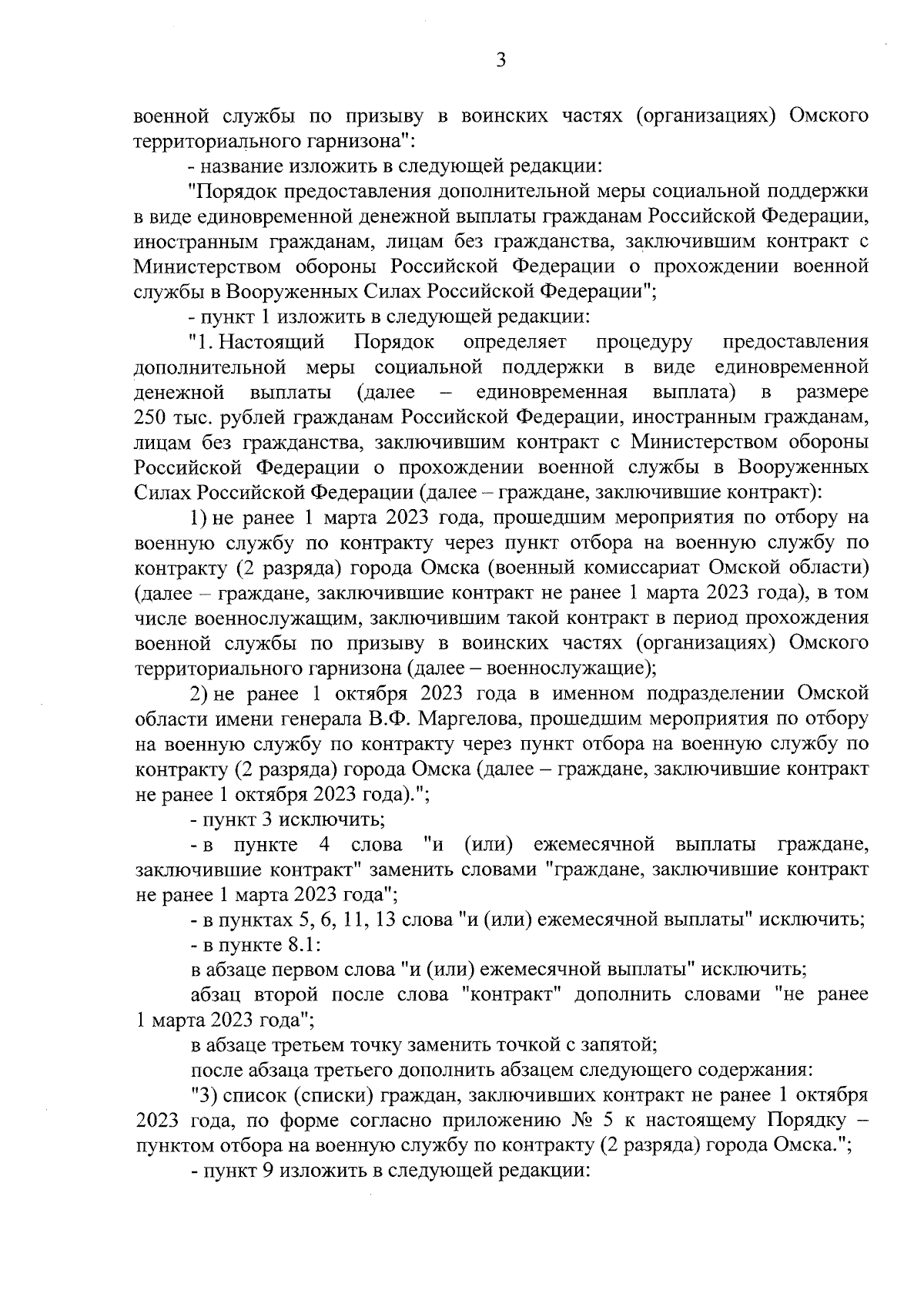 3

военной службы по призыву в воинских частях (организациях) Омского территориального гарнизона":

- название изложить в следующей редакции:

"Порядок предоставления дополнительной меры социальной поддержки в виде единовременной денежной выплаты гражданам Российской Федерации, иностранным гражданам, лицам без гражданства, заключившим контракт с Министерством обороны Российской Федерации о прохождении военной службы в Вооруженных Силах Российской Федерации";

- пункт 1 изложить в следующей редакции:

"1. Настоящий Порядок определяет процедуру предоставления дополнительной меры социальной поддержки в виде единовременной денежной выплаты (далее – единовременная выплата) в размере 250 тыс. рублей гражданам Российской Федерации, иностранным гражданам, лицам без гражданства, заключившим контракт с Министерством обороны Российской Федерации о прохождении военной службы в Вооруженных Силах Российской Федерации (далее – граждане, заключившие контракт):

1) не ранее 1 марта 2023 года, прошедшим мероприятия по отбору на военную службу по контракту через пункт отбора на военную службу по контракту (2 разряда) города Омска (военный комиссариат Омской области) (далее – граждане, заключившие контракт не ранее 1 марта 2023 года), в том числе военнослужащим, заключившим такой контракт в период прохождения военной службы по призыву в воинских частях (организациях) Омского территориального гарнизона (далее – военнослужащие);

2) не ранее 1 октября 2023 года в именном подразделении Омской области имени генерала В.Ф. Маргелова, прошедшим мероприятия по отбору на военную службу по контракту через пункт отбора на военную службу по контракту (2 разряда) города Омска (далее – граждане, заключившие контракт не ранее 1 октября 2023 года).";

- пункт 3 исключить;

- в пункте 4 слова "и (или) ежемесячной выплаты граждане, заключившие контракт" заменить словами "граждане, заключившие контракт не ранее 1 марта 2023 года";

- в пунктах 5, 6, 11, 13 слова "и (или) ежемесячной выплаты" исключить;

- в пункте 8.1:

в абзаце первом слова "и (или) ежемесячной выплаты" исключить;

абзац второй после слова "контракт" дополнить словами "не ранее 1 марта 2023 года";

в абзаце третьем точку заменить точкой с запятой;

после абзаца третьего дополнить абзацем следующего содержания:

"3) список (списки) граждан, заключивших контракт не ранее 1 октября 2023 года, по форме согласно приложению № 5 к настоящему Порядку – пунктом отбора на военную службу по контракту (2 разряда) города Омска.";

- пункт 9 изложить в следующей редакции: